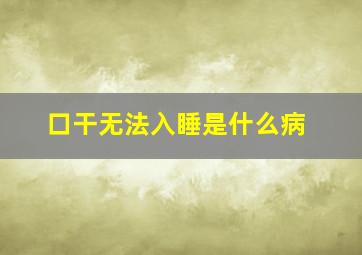 口干无法入睡是什么病